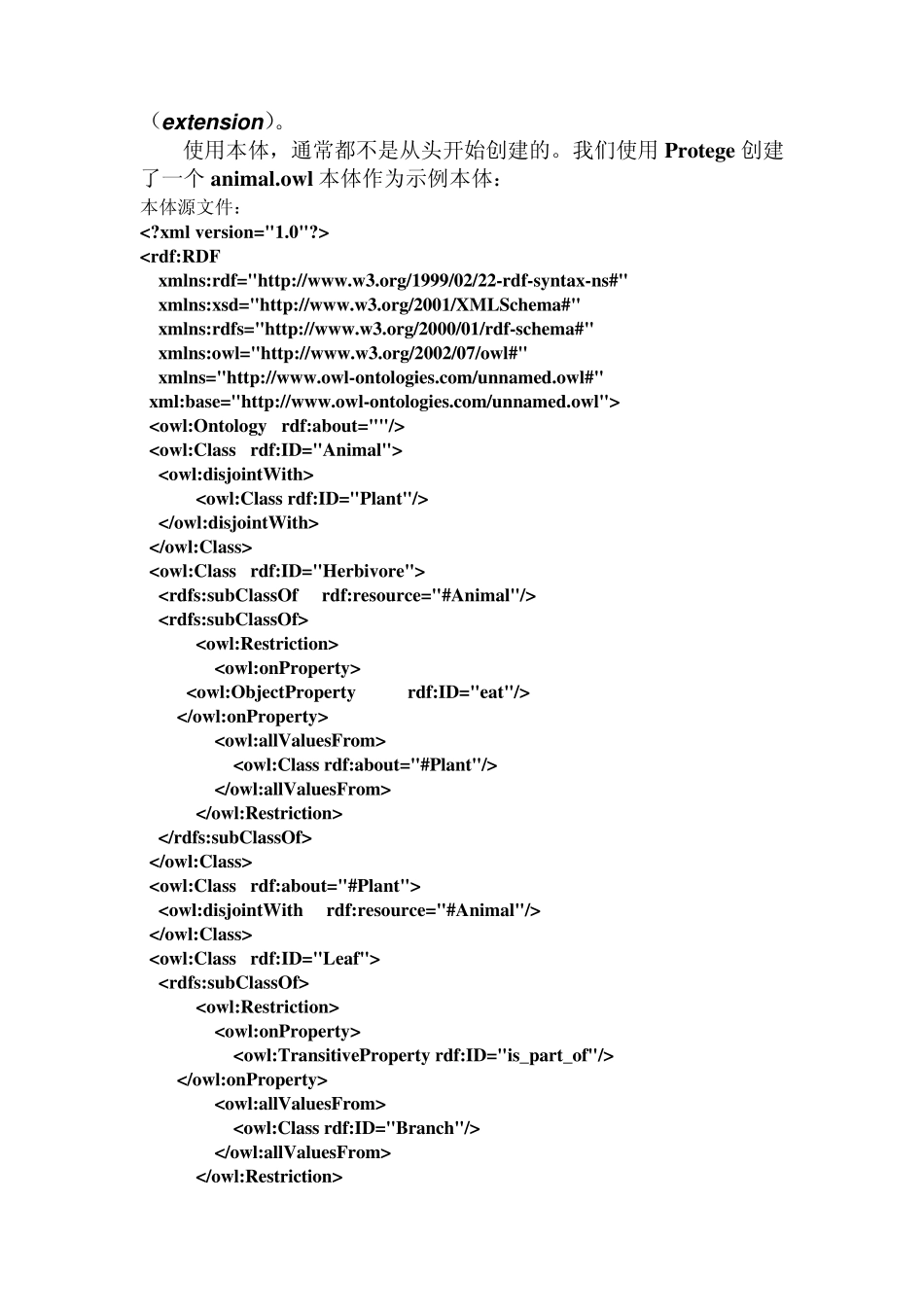 （extension）。

使用本体，通常都不是从头开始创建的。我们使用Protege创建了一个animal.owl本体作为示例本体：

本体源文件：
<?xml version="1.0"?>
<rdf:RDF
xmlns:rdf="http://www.w3.org/1999/02/22-rdf-syntax-ns#"
xmlns:xsd="http://www.w3.org/2001/XMLSchema#"
xmlns:rdfs="http://www.w3.org/2000/01/rdf-schema#"
xmlns:owl="http://www.w3.org/2002/07/owl#"
xmlns="http://www.owl-ontologies.com/unnamed.owl#"
xml:base="http://www.owl-ontologies.com/unnamed.owl">
<owl:Ontology rdf:about=""/>
<owl:Class rdf:ID="Animal">
<owl:disjointWith>
<owl:Class rdf:ID="Plant"/>
</owl:disjointWith>
</owl:Class>
<owl:Class rdf:ID="Herbivore">
<rdfs:subClassOf rdf:resource="#Animal"/>
<rdfs:subClassOf>
<owl:Restriction>
<owl:onProperty>
<owl:ObjectProperty rdf:ID="eat"/>
</owl:onProperty>
<owl:allValuesFrom>
<owl:Class rdf:about="#Plant"/>
</owl:allValuesFrom>
</owl:Restriction>
</rdfs:subClassOf>
</owl:Class>
<owl:Class rdf:about="#Plant">
<owl:disjointWith rdf:resource="#Animal"/>
</owl:Class>
<owl:Class rdf:ID="Leaf">
<rdfs:subClassOf>
<owl:Restriction>
<owl:onProperty>
<owl:TransitiveProperty rdf:ID="is_part_of"/>
</owl:onProperty>
<owl:allValuesFrom>
<owl:Class rdf:ID="Branch"/>
</owl:allValuesFrom>
</owl:Restriction>